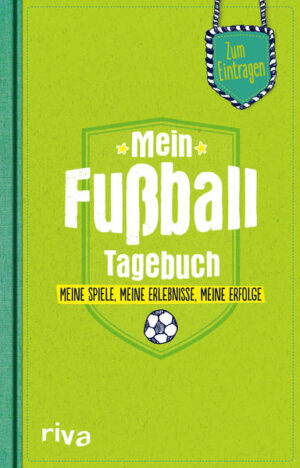 Zum Eintragen

Mein Fußball Tagebuch

MEINE SPIELE, MEINE ERLEBNISSE, MEINE ERFOLGE

riva